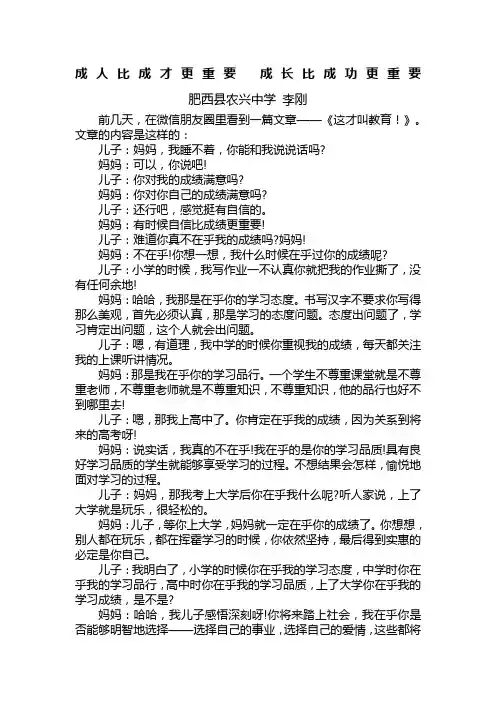 成人比成才更重要　成长比成功更重要

肥西县农兴中学 李刚

前几天，在微信朋友圈里看到一篇文章——《这才叫教育！》。文章的内容是这样的：

儿子：妈妈，我睡不着，你能和我说说话吗?

妈妈：可以，你说吧!

儿子：你对我的成绩满意吗?

妈妈：你对你自己的成绩满意吗?

儿子：还行吧，感觉挺有自信的。

妈妈：有时候自信比成绩更重要!

儿子：难道你真不在乎我的成绩吗?妈妈!

妈妈：不在乎!你想一想，我什么时候在乎过你的成绩呢?

儿子：小学的时候，我写作业一不认真你就把我的作业撕了，没有任何余地!

妈妈：哈哈，我那是在乎你的学习态度。书写汉字不要求你写得那么美观，首先必须认真，那是学习的态度问题。态度出问题了，学习肯定出问题，这个人就会出问题。

儿子：嗯，有道理，我中学的时候你重视我的成绩，每天都关注我的上课听讲情况。

妈妈：那是我在乎你的学习品行。一个学生不尊重课堂就是不尊重老师，不尊重老师就是不尊重知识，不尊重知识，他的品行也好不到哪里去!

儿子：嗯，那我上高中了。你肯定在乎我的成绩，因为关系到将来的高考呀!

妈妈：说实话，我真的不在乎!我在乎的是你的学习品质!具有良好学习品质的学生就能够享受学习的过程。不想结果会怎样，愉悦地面对学习的过程。

儿子：妈妈，那我考上大学后你在乎我什么呢?听人家说，上了大学就是玩乐，很轻松的。

妈妈：儿子，等你上大学，妈妈就一定在乎你的成绩了。你想想，别人都在玩乐，都在挥霍学习的时候，你依然坚持，最后得到实惠的必定是你自己。

儿子：我明白了，小学的时候你在乎我的学习态度，中学时你在乎我的学习品行，高中时你在乎我的学习品质，上了大学你在乎我的学习成绩，是不是?

妈妈：哈哈，我儿子感悟深刻呀!你将来踏上社会，我在乎你是否能够明智地选择——选择自己的事业，选择自己的爱情，这些都将